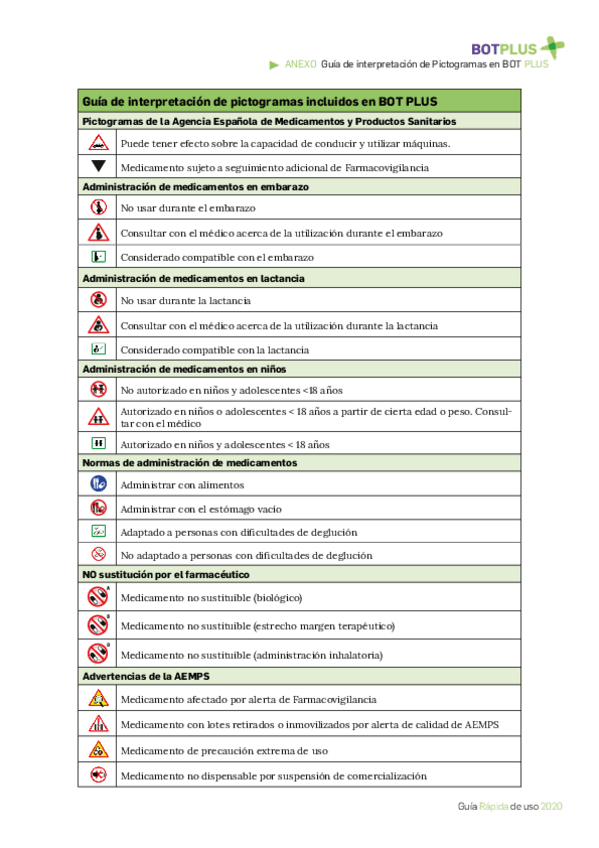 BOTPLUS

ANEXO Guía de interpretación de Pictogramas en BOT PLUS

| Guía de interpretación de pictogramas incluidos en BOT PLUS | |
|---|---|
| Pictogramas de la Agencia Española de Medicamentos y Productos Sanitarios | |
| | Puede tener efecto sobre la capacidad de conducir y utilizar máquinas. |
| | Medicamento sujeto a seguimiento adicional de Farmacovigilancia |
| Administración de medicamentos en embarazo | |
| | No usar durante el embarazo |
| | Consultar con el médico acerca de la utilización durante el embarazo |
| | Considerado compatible con el embarazo |
| Administración de medicamentos en lactancia | |
| | No usar durante la lactancia |
| | Consultar con el médico acerca de la utilización durante la lactancia |
| | Considerado compatible con la lactancia |
| Administración de medicamentos en niños | |
| | No autorizado en niños y adolescentes <18 años |
| | Autorizado en niños o adolescentes < 18 años a partir de cierta edad o peso. Consultar con el médico |
| | Autorizado en niños y adolescentes < 18 años |
| Normas de administración de medicamentos | |
| | Administrar con alimentos |
| | Administrar con el estómago vacío |
| | Adaptado a personas con dificultades de deglución |
| | No adaptado a personas con dificultades de deglución |
| NO sustitución por el farmacéutico | |
| A | Medicamento no sustituible (biológico) |
| B | Medicamento no sustituible (estrecho margen terapéutico) |
| D | Medicamento no sustituible (administración inhalatoria) |
| Advertencias de la AEMPS | |
| | Medicamento afectado por alerta de Farmacovigilancia |
| | Medicamento con lotes retirados o inmovilizados por alerta de calidad de AEMPS |
| | Medicamento de precaución extrema de uso |
| | Medicamento no dispensable por suspensión de comercialización |

Guía Rápida de uso 2020